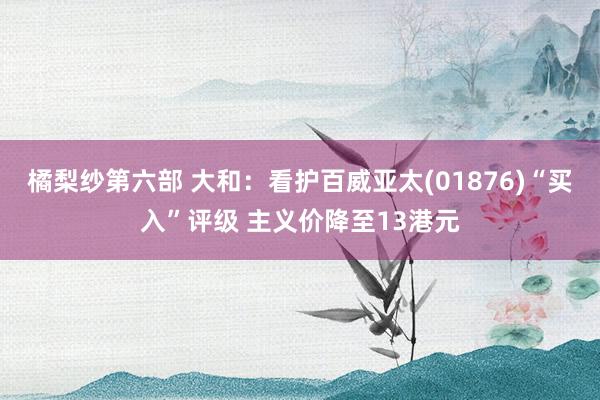 橘梨纱第六部 大和：看护百威亚太(01876)“买入”评级 主义价降至13港元